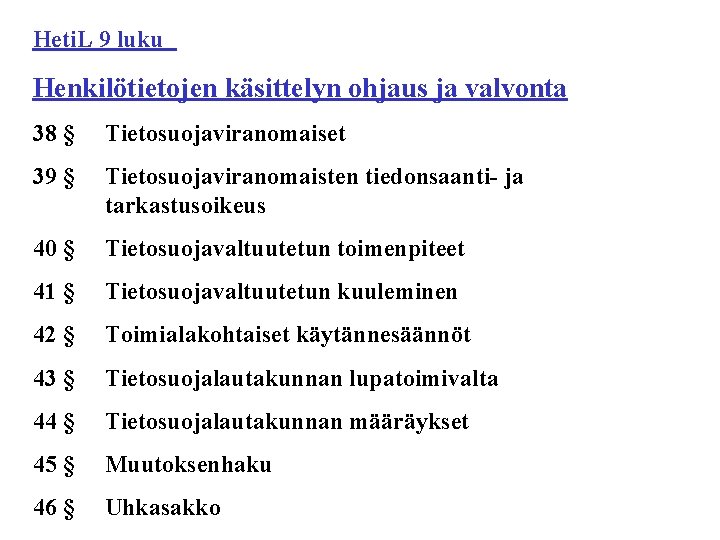 HetiL 9 luku

Henkilötietojen käsittelyn ohjaus ja valvonta

38 § Tietosuojaviranomaiset

39 § Tietosuojaviranomaisten tiedonsaanti- ja tarkastusoikeus

40 § Tietosuojavaltuutetun toimenpiteet

41 § Tietosuojavaltuutetun kuuleminen

42 § Toimialakohtaiset käytännesäännöt

43 § Tietosuojalautakunnan lupatoimivalta

44 § Tietosuojalautakunnan määräykset

45 § Muutoksenhaku

46 § Uhkasakko